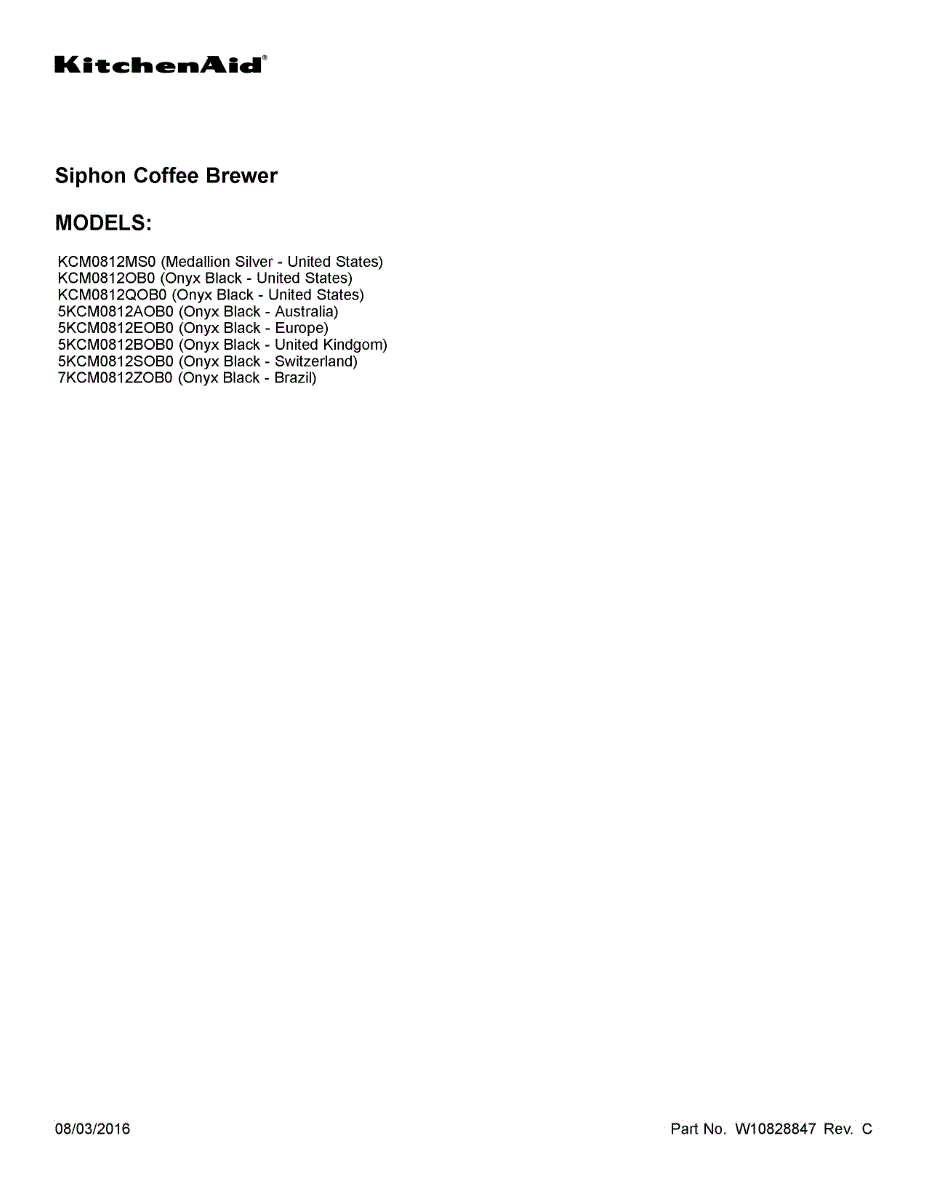 KitchenAid®

Siphon Coffee Brewer

MODELS:

KCM0812MS0 (Medallion Silver - United States)
KCM0812OB0 (Onyx Black - United States)
KCM0812QOB0 (Onyx Black - United States)
5KCM0812AOB0 (Onyx Black - Australia)
5KCM0812EOB0 (Onyx Black - Europe)
5KCM0812BOB0 (Onyx Black - United Kindgom)
5KCM0812SOB0 (Onyx Black - Switzerland)
7KCM0812ZOB0 (Onyx Black - Brazil)

08/03/2016

Part No. W10828847 Rev. C